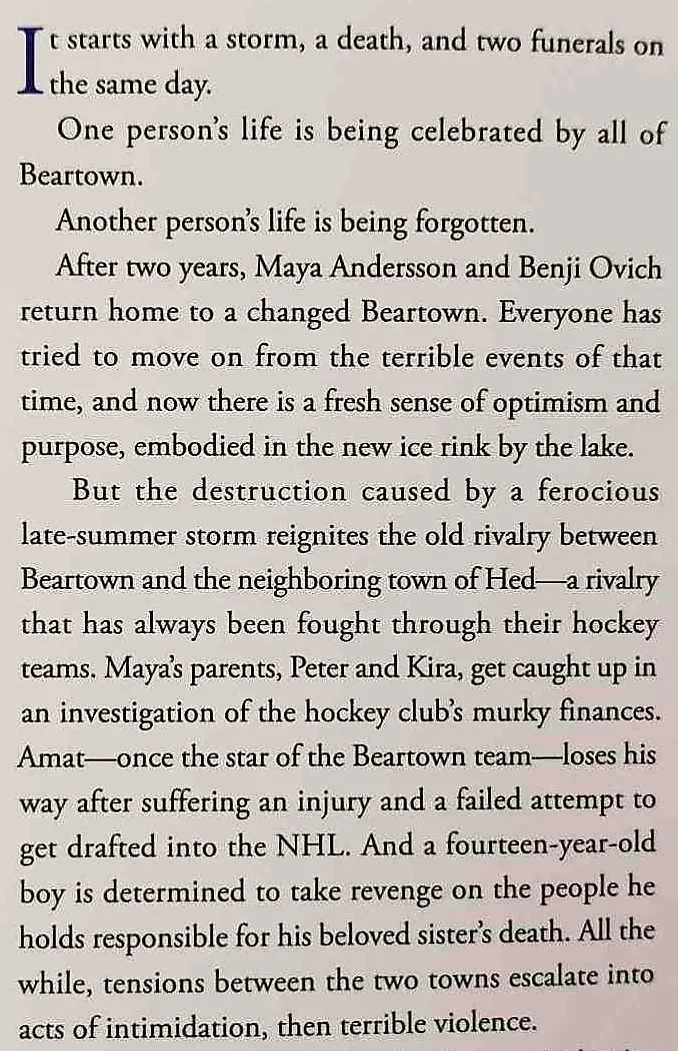 It starts with a storm, a death, and two funerals on the same day.

One person's life is being celebrated by all of Beartown.

Another person's life is being forgotten.

After two years, Maya Andersson and Benji Ovich return home to a changed Beartown. Everyone has tried to move on from the terrible events of that time, and now there is a fresh sense of optimism and purpose, embodied in the new ice rink by the lake.

But the destruction caused by a ferocious late-summer storm reignites the old rivalry between Beartown and the neighboring town of Hed—a rivalry that has always been fought through their hockey teams. Maya's parents, Peter and Kira, get caught up in an investigation of the hockey club's murky finances. Amat—once the star of the Beartown team—loses his way after suffering an injury and a failed attempt to get drafted into the NHL. And a fourteen-year-old boy is determined to take revenge on the people he holds responsible for his beloved sister's death. All the while, tensions between the two towns escalate into acts of intimidation, then terrible violence.